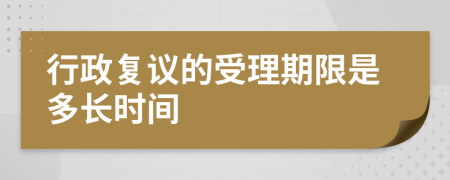 行政复议的受理期限是多长时间